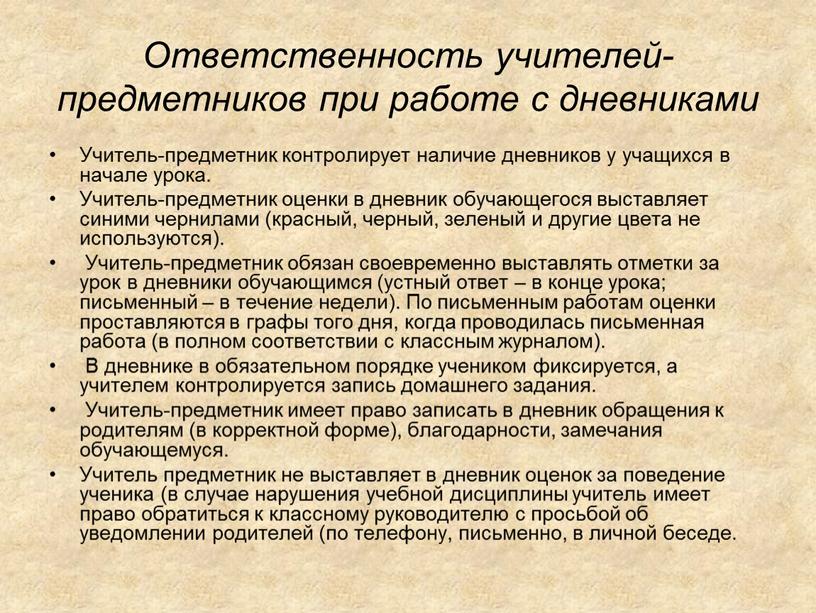 Ответственность учителей-предметников при работе с дневниками

• Учитель-предметник контролирует наличие дневников у учащихся в начале урока.
• Учитель-предметник оценки в дневник обучающегося выставляет синими чернилами (красный, черный, зеленый и другие цвета не используются).
• Учитель-предметник обязан своевременно выставлять отметки за урок в дневники обучающимся (устный ответ – в конце урока; письменный – в течение недели). По письменным работам оценки проставляются в графы того дня, когда проводилась письменная работа (в полном соответствии с классным журналом).
• В дневнике в обязательном порядке учеником фиксируется, а учителем контролируется запись домашнего задания.
• Учитель-предметник имеет право записать в дневник обращения к родителям (в корректной форме), благодарности, замечания обучающемуся.
• Учитель предметник не выставляет в дневник оценок за поведение ученика (в случае нарушения учебной дисциплины учитель имеет право обратиться к классному руководителю с просьбой об уведомлении родителей (по телефону, письменно, в личной беседе.